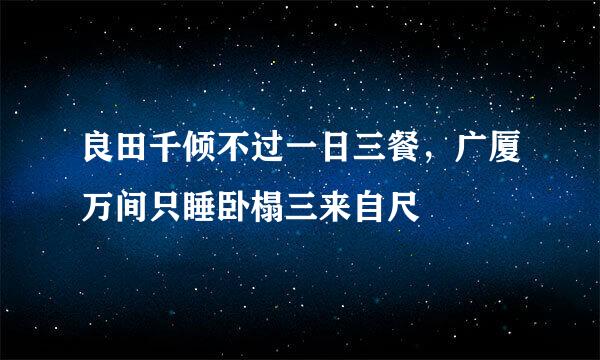 良田千倾不过一日三餐，广厦万间只睡卧榻三来自尺